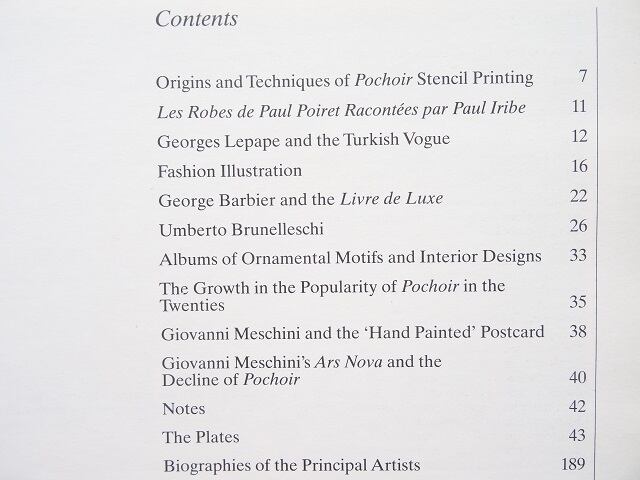 Contents

Origins and Techniques of Pochoir Stencil Printing 7

Les Robes de Paul Poiret Racontées par Paul Iribe 11

Georges Lepape and the Turkish Vogue 12

Fashion Illustration 16

George Barbier and the Livre de Luxe 22

Umberto Brunelleschi 26

Albums of Ornamental Motifs and Interior Designs 33

The Growth in the Popularity of Pochoir in the Twenties 35

Giovanni Meschini and the 'Hand Painted' Postcard 38

Giovanni Meschini's Ars Nova and the Decline of Pochoir 40

Notes 42

The Plates 43

Biographies of the Principal Artists 189